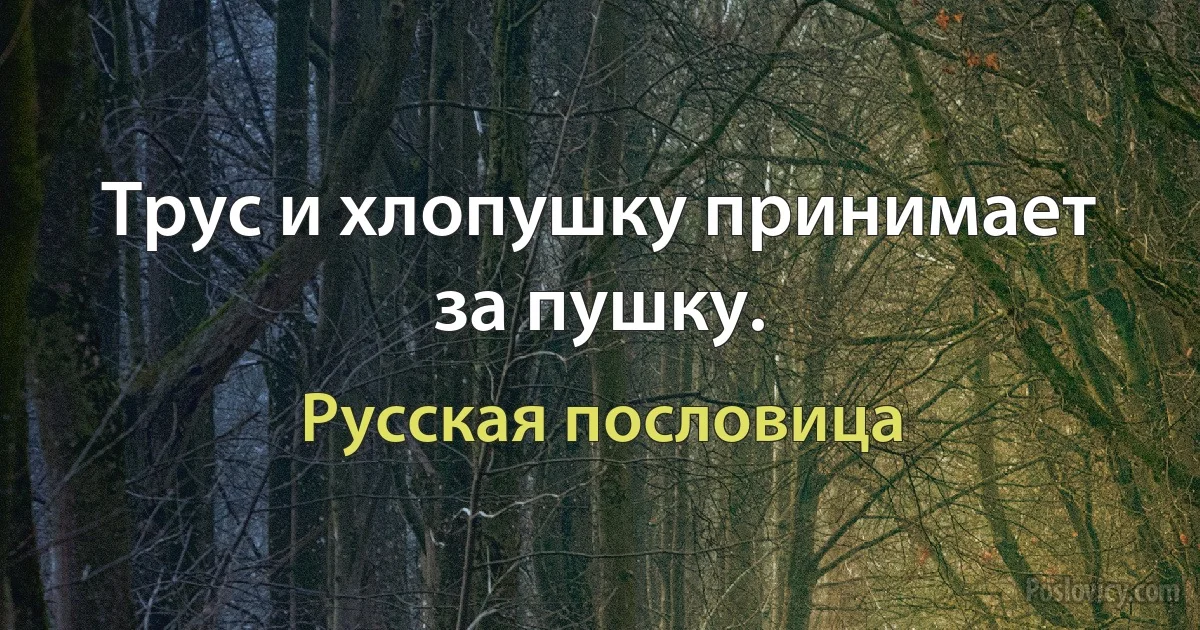 Трус и хлопушку принимает за пушку.

Русская пословица

Poslovicy.com